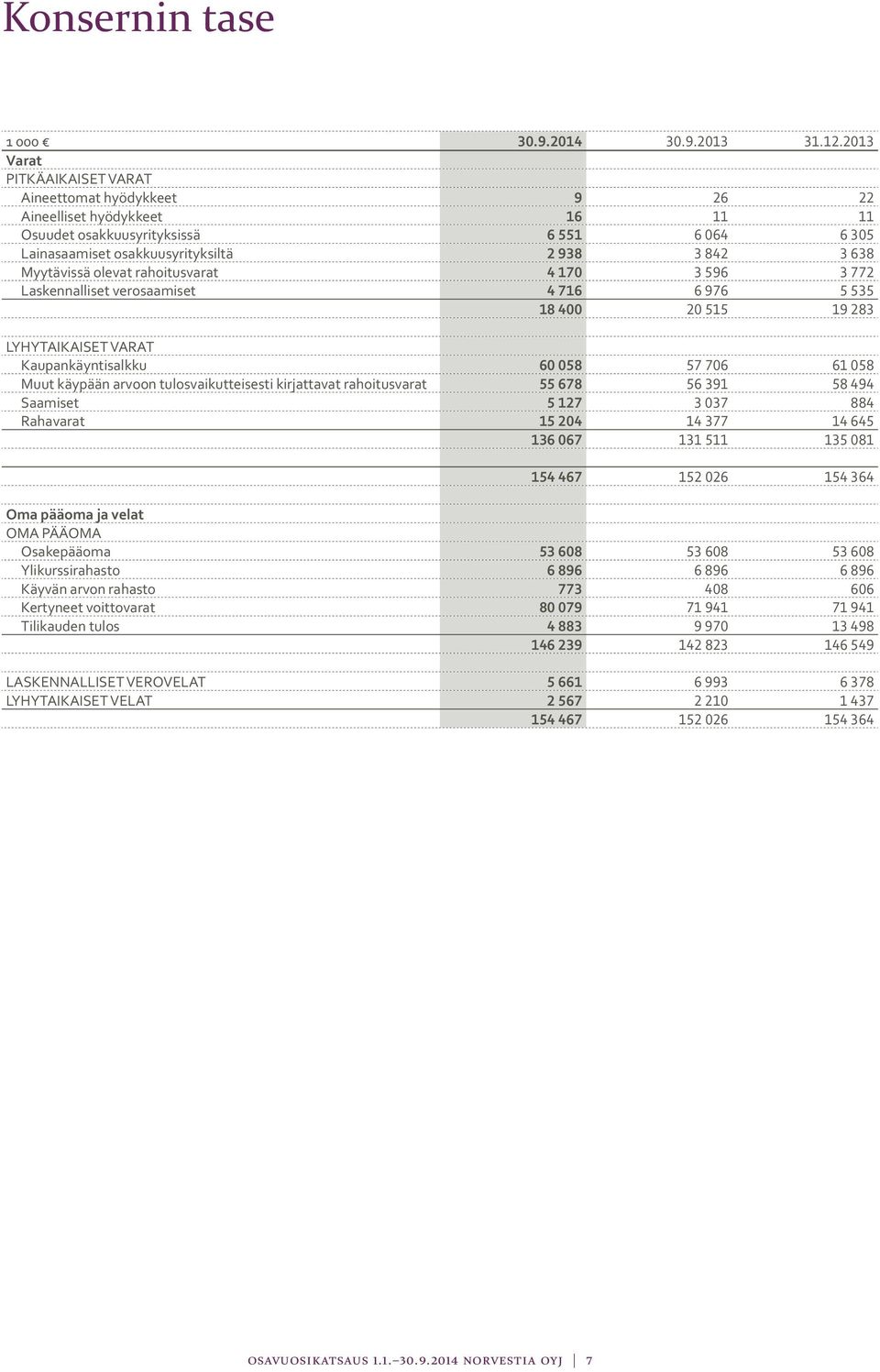 Konsernin tase

| 1 000 € | 30.9.2014 | 30.9.2013 | 31.12.2013 |
|---|---|---|---|
| Varat | | | |
| PITKÄAIKAISET VARAT | | | |
| Aineettomat hyödykkeet | 9 | 26 | 22 |
| Aineelliset hyödykkeet | 16 | 11 | 11 |
| Osuudet osakkuusyrityksissä | 6 551 | 6 064 | 6 305 |
| Lainasaamiset osakkuusyrityksiltä | 2 938 | 3 842 | 3 638 |
| Myytävissä olevat rahoitusvarat | 4 170 | 3 596 | 3 772 |
| Laskennalliset verosaamiset | 4 716 | 6 976 | 5 535 |
| | 18 400 | 20 515 | 19 283 |
| | | | |
| LYHYTAIKAISET VARAT | | | |
| Kaupankäyntisalkku | 60 058 | 57 706 | 61 058 |
| Muut käypään arvoon tulosvaikutteisesti kirjattavat rahoitusvarat | 55 678 | 56 391 | 58 494 |
| Saamiset | 5 127 | 3 037 | 884 |
| Rahavarat | 15 204 | 14 377 | 14 645 |
| | 136 067 | 131 511 | 135 081 |
| | | | |
| | 154 467 | 152 026 | 154 364 |
| | | | |
| Oma pääoma ja velat | | | |
| OMA PÄÄOMA | | | |
| Osakepääoma | 53 608 | 53 608 | 53 608 |
| Ylikurssirahasto | 6 896 | 6 896 | 6 896 |
| Käyvän arvon rahasto | 773 | 408 | 606 |
| Kertyneet voittovarat | 80 079 | 71 941 | 71 941 |
| Tilikauden tulos | 4 883 | 9 970 | 13 498 |
| | 146 239 | 142 823 | 146 549 |
| | | | |
| LASKENNALLISET VEROVELAT | 5 661 | 6 993 | 6 378 |
| LYHYTAIKAISET VELAT | 2 567 | 2 210 | 1 437 |
| | 154 467 | 152 026 | 154 364 |

OSAVUOSIKATSAUS 1.1.–30.9.2014 NORVESTIA OYJ | 7